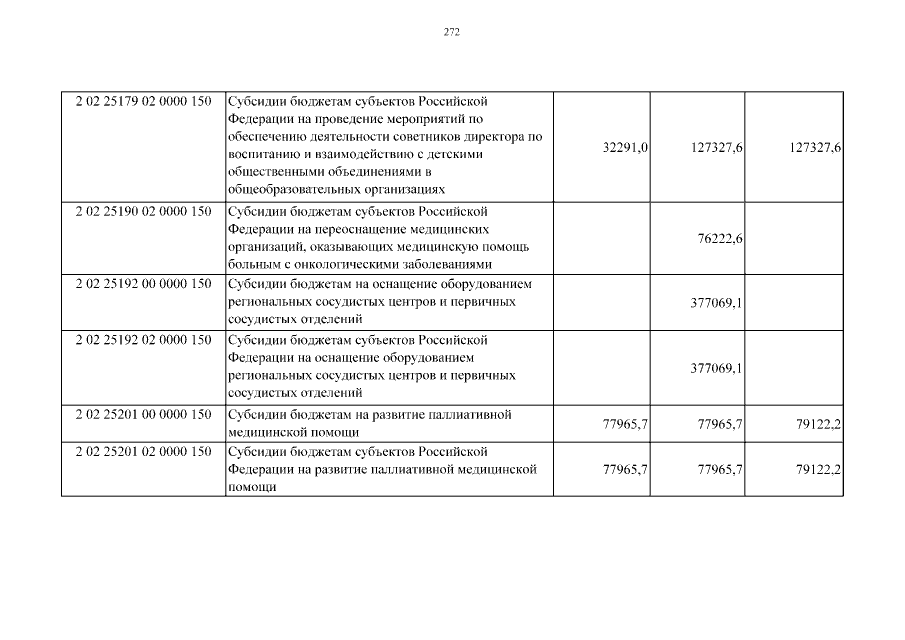 272

| | | | | |
|---|---|---|---|---|
| 2 02 25179 02 0000 150 | Субсидии бюджетам субъектов Российской Федерации на проведение мероприятий по обеспечению деятельности советников директора по воспитанию и взаимодействию с детскими общественными объединениями в общеобразовательных организациях | 32291,0 | 127327,6 | 127327,6 |
| 2 02 25190 02 0000 150 | Субсидии бюджетам субъектов Российской Федерации на переоснащение медицинских организаций, оказывающих медицинскую помощь больным с онкологическими заболеваниями | | 76222,6 | |
| 2 02 25192 00 0000 150 | Субсидии бюджетам на оснащение оборудованием региональных сосудистых центров и первичных сосудистых отделений | | 377069,1 | |
| 2 02 25192 02 0000 150 | Субсидии бюджетам субъектов Российской Федерации на оснащение оборудованием региональных сосудистых центров и первичных сосудистых отделений | | 377069,1 | |
| 2 02 25201 00 0000 150 | Субсидии бюджетам на развитие паллиативной медицинской помощи | 77965,7 | 77965,7 | 79122,2 |
| 2 02 25201 02 0000 150 | Субсидии бюджетам субъектов Российской Федерации на развитие паллиативной медицинской помощи | 77965,7 | 77965,7 | 79122,2 |